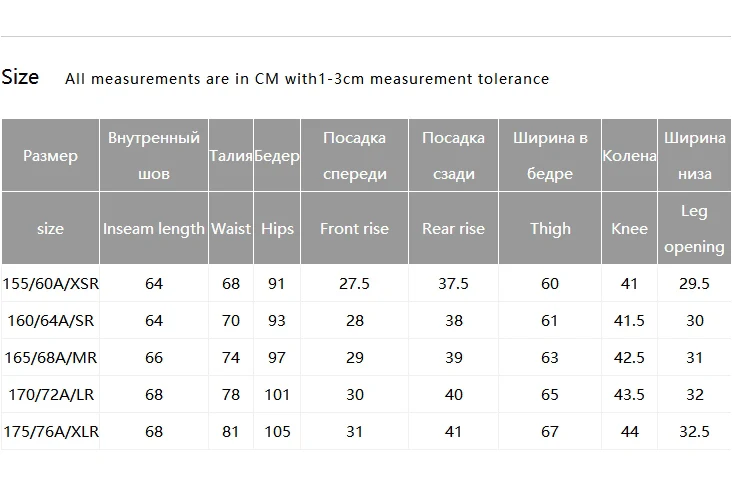 Size All measurements are in CM with1-3cm measurement tolerance

| Размер | Внутренный шов | Талия | Бедер | Посадка спереди | Посадка сзади | Ширина в бедре | Колена | Ширина низа |
|---|---|---|---|---|---|---|---|---|
| size | Inseam length | Waist | Hips | Front rise | Rear rise | Thigh | Knee | Leg opening |
| 155/60A/XSR | 64 | 68 | 91 | 27.5 | 37.5 | 60 | 41 | 29.5 |
| 160/64A/SR | 64 | 70 | 93 | 28 | 38 | 61 | 41.5 | 30 |
| 165/68A/MR | 66 | 74 | 97 | 29 | 39 | 63 | 42.5 | 31 |
| 170/72A/LR | 68 | 78 | 101 | 30 | 40 | 65 | 43.5 | 32 |
| 175/76A/XLR | 68 | 81 | 105 | 31 | 41 | 67 | 44 | 32.5 |